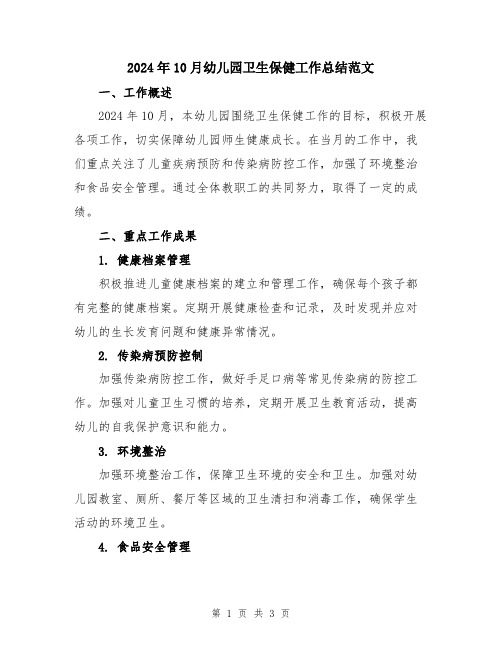 2024年10月幼儿园卫生保健工作总结范文

一、工作概述

2024年10月，本幼儿园围绕卫生保健工作的目标，积极开展各项工作，切实保障幼儿园师生健康成长。在当月的工作中，我们重点关注了儿童疾病预防和传染病防控工作，加强了环境整治和食品安全管理。通过全体教职工的共同努力，取得了一定的成绩。

二、重点工作成果

1. 健康档案管理

积极推进儿童健康档案的建立和管理工作，确保每个孩子都有完整的健康档案。定期开展健康检查和记录，及时发现并应对幼儿的生长发育问题和健康异常情况。

2. 传染病预防控制

加强传染病防控工作，做好手足口病等常见传染病的防控工作。加强对儿童卫生习惯的培养，定期开展卫生教育活动，提高幼儿的自我保护意识和能力。

3. 环境整治

加强环境整治工作，保障卫生环境的安全和卫生。加强对幼儿园教室、厕所、餐厅等区域的卫生清扫和消毒工作，确保学生活动的环境卫生。

4. 食品安全管理

第 1 页 共 3 页